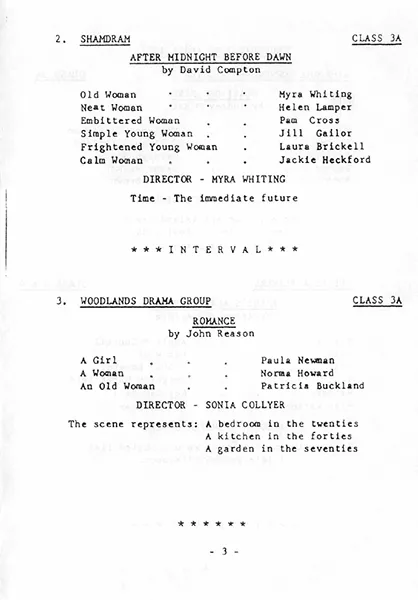 2. SHAMDRAM CLASS 3A

AFTER MIDNIGHT BEFORE DAWN
by David Compton

Old Woman . . . Myra Whiting
Neat Woman . . . Helen Lamper
Embittered Woman . . Pam Cross
Simple Young Woman . . Jill Gailor
Frightened Young Woman . Laura Brickell
Calm Woman . . . Jackie Heckford

DIRECTOR - MYRA WHITING

Time - The immediate future

* * * I N T E R V A L * * *

3. WOODLANDS DRAMA GROUP CLASS 3A

ROMANCE
by John Reason

A Girl . . . Paula Newman
A Woman . . . Norma Howard
An Old Woman . . Patricia Buckland

DIRECTOR - SONIA COLLYER

The scene represents: A bedroom in the twenties
A kitchen in the forties
A garden in the seventies

* * * * * *

- 3 -